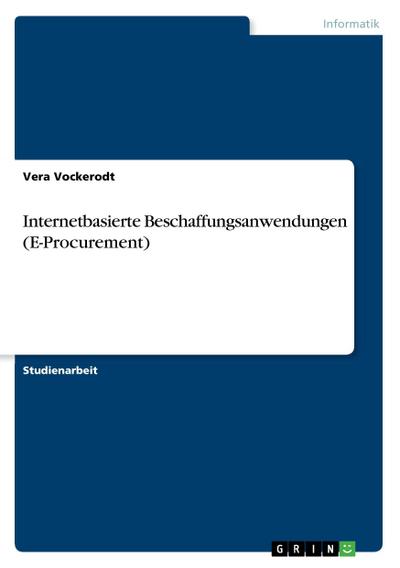 Informatik

Vera Vockerodt

Internetbasierte Beschaffungsanwendungen (E-Procurement)

Studienarbeit

GRIN